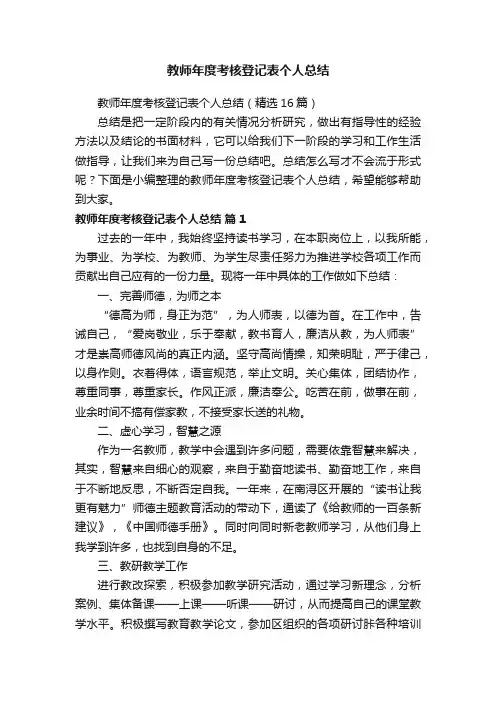 教师年度考核登记表个人总结

教师年度考核登记表个人总结（精选16篇）

总结是把一定阶段内的有关情况分析研究，做出有指导性的经验方法以及结论的书面材料，它可以给我们下一阶段的学习和工作生活做指导，让我们来为自己写一份总结吧。总结怎么写才不会流于形式呢？下面是小编整理的教师年度考核登记表个人总结，希望能够帮助到大家。

教师年度考核登记表个人总结 篇1

过去的一年中，我始终坚持读书学习，在本职岗位上，以我所能，为事业、为学校、为教师、为学生尽责任努力为推进学校各项工作而贡献出自己应有的一份力量。现将一年中具体的工作做如下总结：

一、完善师德，为师之本

“德高为师，身正为范”，为人师表，以德为首。在工作中，告诫自己，“爱岗敬业，乐于奉献，教书育人，廉洁从教，为人师表”才是崇高师德风尚的真正内涵。坚守高尚情操，知荣明耻，严于律己，以身作则。衣着得体，语言规范，举止文明。关心集体，团结协作，尊重同事，尊重家长。作风正派，廉洁奉公。吃苦在前，做事在前，业余时间不搞有偿家教，不接受家长送的礼物。

二、虚心学习，智慧之源

作为一名教师，教学中会遇到许多问题，需要依靠智慧来解决，其实，智慧来自细心的观察，来自于勤奋地读书、勤奋地工作，来自于不断地反思，不断否定自我。一年来，在南浔区开展的“读书让我更有魅力”师德主题教育活动的带动下，通读了《给教师的一百条新建议》，《中国师德手册》。同时向同时新老教师学习，从他们身上我学到许多，也找到自身的不足。

三、教研教学工作

进行教改探索，积极参加教学研究活动，通过学习新理念，分析案例、集体备课——上课——听课——研讨，从而提高自己的课堂教学水平。积极撰写教育教学论文，参加区组织的各项研讨胖各种培训